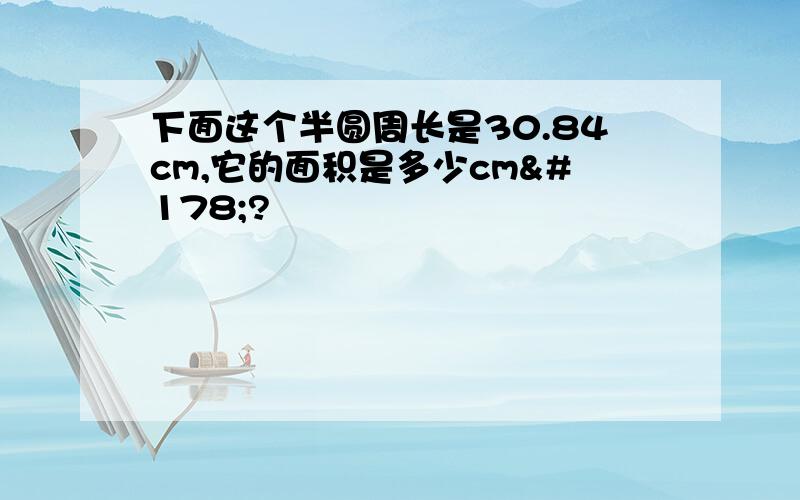 下面这个半圆周长是30.84cm,它的面积是多少cm&#178;?